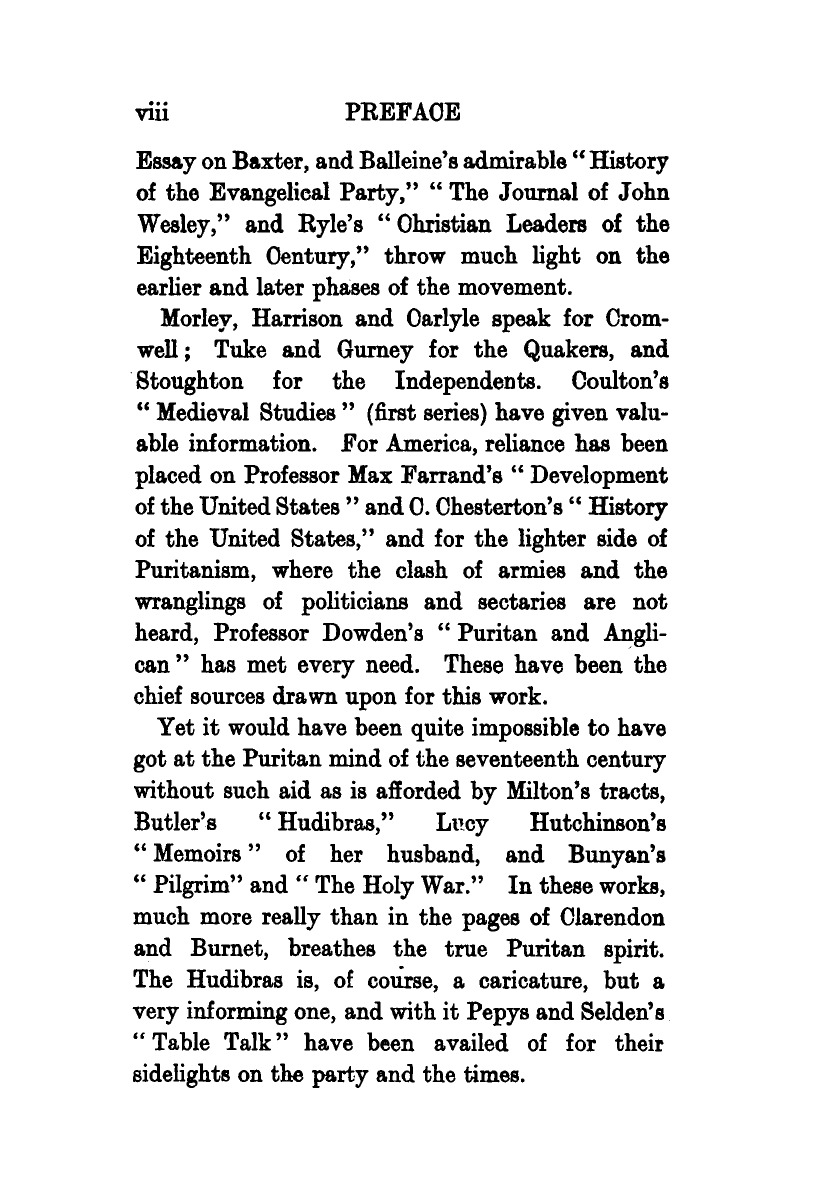 viii PREFACE

Essay on Baxter, and Balleine's admirable "History of the Evangelical Party," "The Journal of John Wesley," and Ryle's "Christian Leaders of the Eighteenth Century," throw much light on the earlier and later phases of the movement.

Morley, Harrison and Carlyle speak for Cromwell; Tuke and Gurney for the Quakers, and Stoughton for the Independents. Coulton's "Medieval Studies" (first series) have given valuable information. For America, reliance has been placed on Professor Max Farrand's "Development of the United States" and C. Chesterton's "History of the United States," and for the lighter side of Puritanism, where the clash of armies and the wranglings of politicians and sectaries are not heard, Professor Dowden's "Puritan and Anglican" has met every need. These have been the chief sources drawn upon for this work.

Yet it would have been quite impossible to have got at the Puritan mind of the seventeenth century without such aid as is afforded by Milton's tracts, Butler's "Hudibras," Lucy Hutchinson's "Memoirs" of her husband, and Bunyan's "Pilgrim" and "The Holy War." In these works, much more really than in the pages of Clarendon and Burnet, breathes the true Puritan spirit. The Hudibras is, of course, a caricature, but a very informing one, and with it Pepys and Selden's "Table Talk" have been availed of for their sidelights on the party and the times.